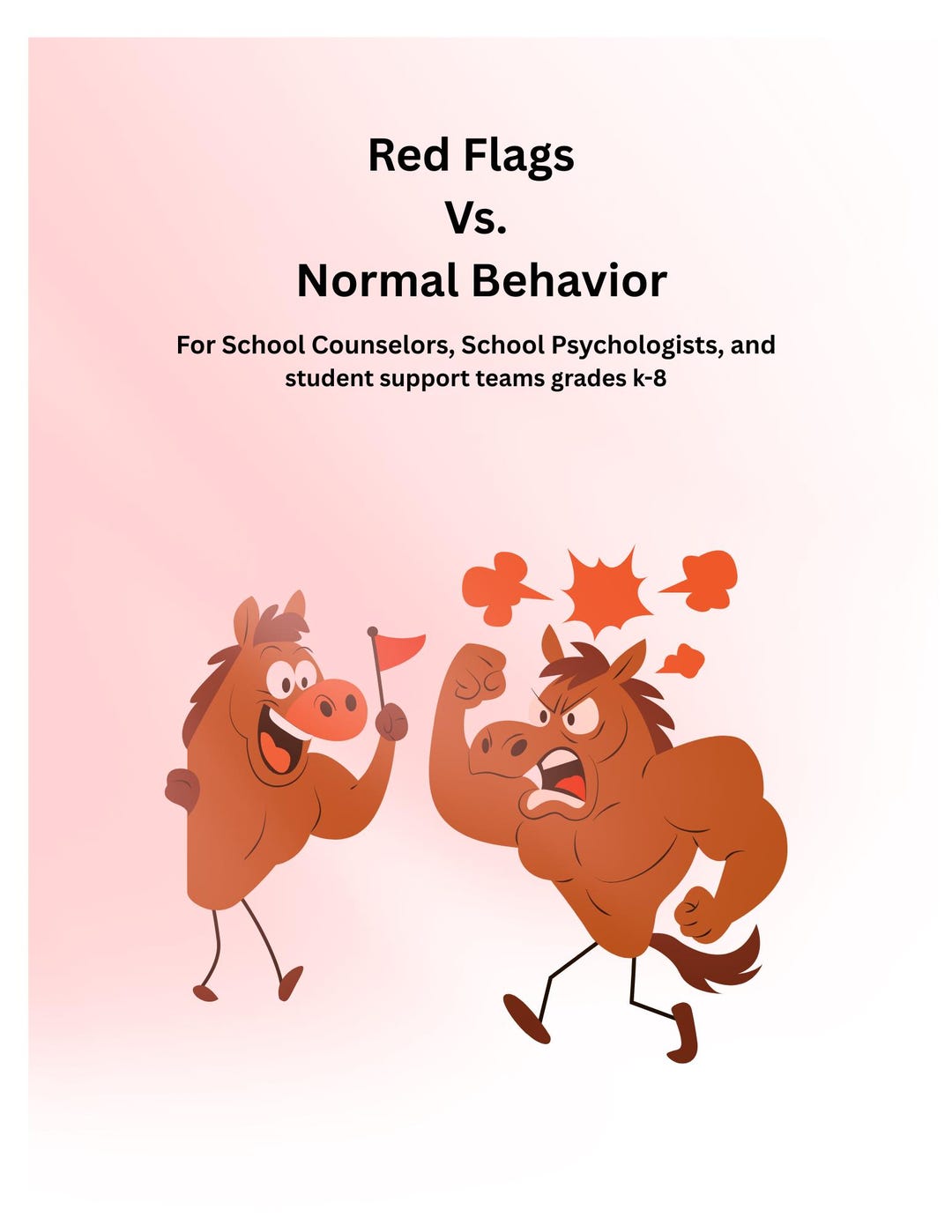 Red Flags
Vs.
Normal Behavior

For School Counselors, School Psychologists, and student support teams grades k-8